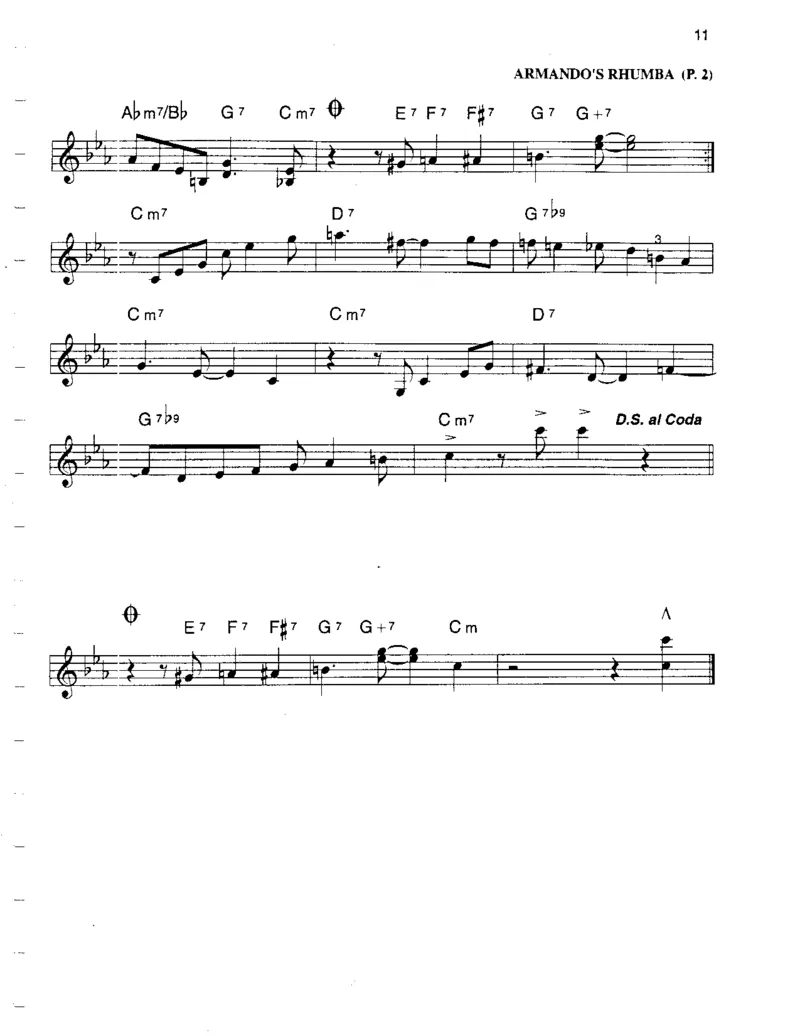 11

ARMANDO'S RHUMBA (P. 2)

A♭m7/B♭ G7 Cm7 E7 F7 F♯7 G7 G+7

Cm7 D7 G7♭9

3

Cm7 Cm7 D7

G7♭9 Cm7 D.S. al Coda

E7 F7 F♯7 G7 G+7 Cm